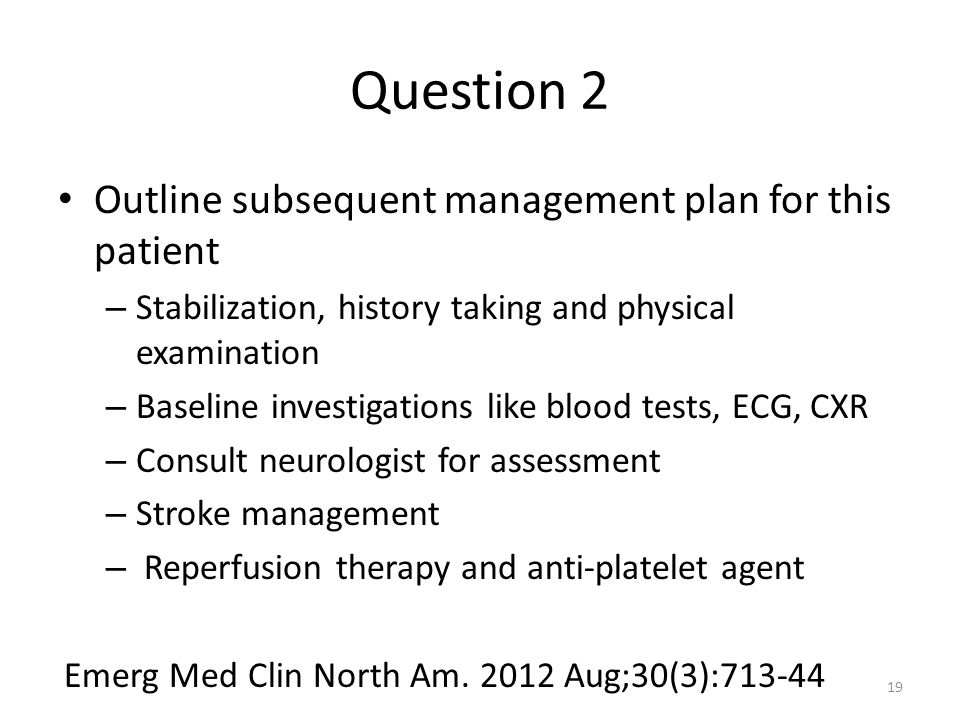 Question 2

• Outline subsequent management plan for this patient
– Stabilization, history taking and physical examination
– Baseline investigations like blood tests, ECG, CXR
– Consult neurologist for assessment
– Stroke management
– Reperfusion therapy and anti-platelet agent

Emerg Med Clin North Am. 2012 Aug;30(3):713-44

19